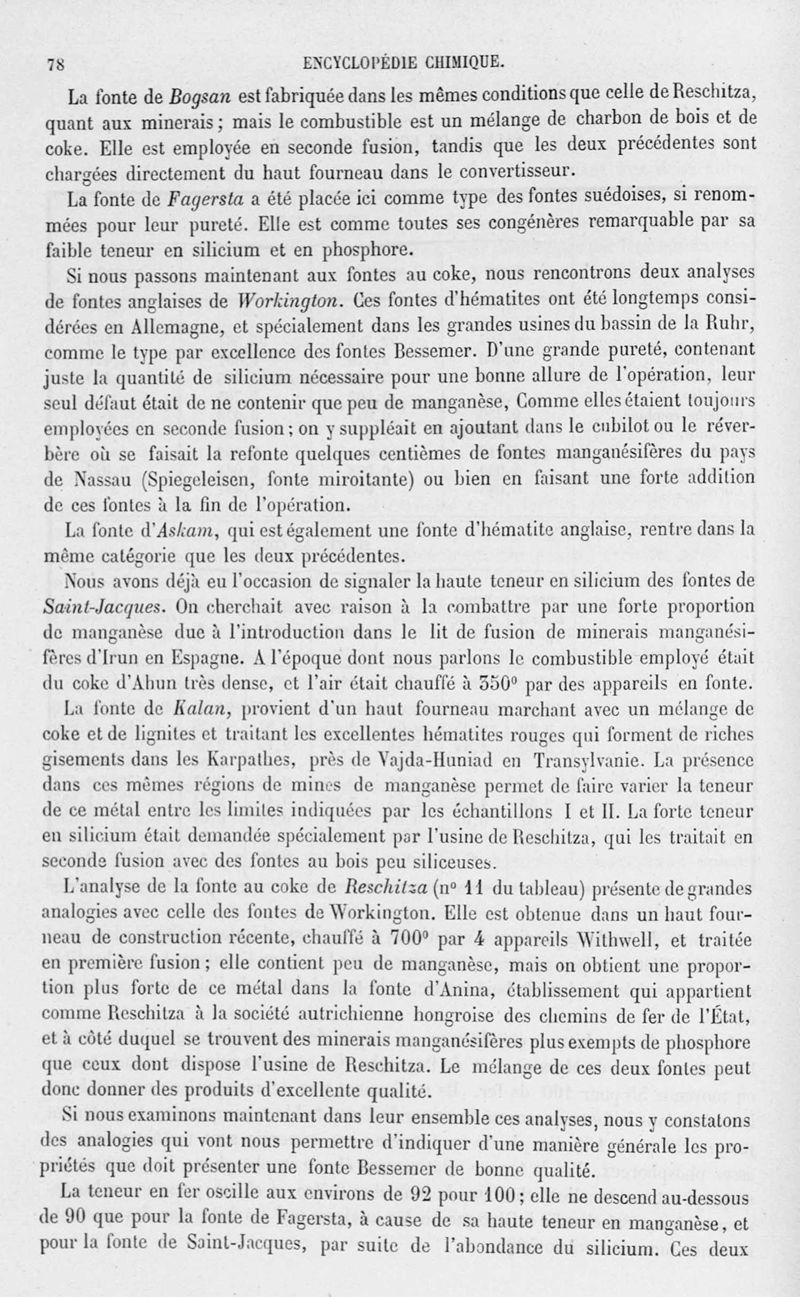 78 ENCYCLOPÉDIE CHIMIQUE.

La fonte de Bogsan est fabriquée dans les mêmes conditions que celle de Reschitza, quant aux minerais; mais le combustible est un mélange de charbon de bois et de coke. Elle est employée en seconde fusion, tandis que les deux précédentes sont chargées directement du haut fourneau dans le convertisseur.

La fonte de Fagersta a été placée ici comme type des fontes suédoises, si renommées pour leur pureté. Elle est comme toutes ses congénères remarquable par sa faible teneur en silicium et en phosphore.

Si nous passons maintenant aux fontes au coke, nous rencontrons deux analyses de fontes anglaises de Workington. Ces fontes d'hématites ont été longtemps considérées en Allemagne, et spécialement dans les grandes usines du bassin de la Ruhr, comme le type par excellence des fontes Bessemer. D'une grande pureté, contenant juste la quantité de silicium nécessaire pour une bonne allure de l'opération, leur seul défaut était de ne contenir que peu de manganèse, Comme elles étaient toujours employées en seconde fusion; on y suppléait en ajoutant dans le cubilot ou le réverbère où se faisait la refonte quelques centièmes de fontes manganésifères du pays de Nassau (Spiegeleisen, fonte miroitante) ou bien en faisant une forte addition de ces fontes à la fin de l'opération.

La fonte d'Askam, qui est également une fonte d'hématite anglaise, rentre dans la même catégorie que les deux précédentes.

Nous avons déjà eu l'occasion de signaler la haute teneur en silicium des fontes de Saint-Jacques. On cherchait avec raison à la combattre par une forte proportion de manganèse due à l'introduction dans le lit de fusion de minerais manganésifères d'Irun en Espagne. A l'époque dont nous parlons le combustible employé était du coke d'Ahun très dense, et l'air était chauffé à 350° par des appareils en fonte.

La fonte de Kalan, provient d'un haut fourneau marchant avec un mélange de coke et de lignites et traitant les excellentes hématites rouges qui forment de riches gisements dans les Karpathes, près de Vajda-Huniad en Transylvanie. La présence dans ces mêmes régions de mines de manganèse permet de faire varier la teneur de ce métal entre les limites indiquées par les échantillons I et II. La forte teneur en silicium était demandée spécialement par l'usine de Reschitza, qui les traitait en seconde fusion avec des fontes au bois peu siliceuses.

L'analyse de la fonte au coke de Reschitza (n° 11 du tableau) présente de grandes analogies avec celle des fontes de Workington. Elle est obtenue dans un haut fourneau de construction récente, chauffé à 700° par 4 appareils Withwell, et traitée en première fusion; elle contient peu de manganèse, mais on obtient une proportion plus forte de ce métal dans la fonte d'Anina, établissement qui appartient comme Reschitza à la société autrichienne hongroise des chemins de fer de l'État, et à côté duquel se trouvent des minerais manganésifères plus exempts de phosphore que ceux dont dispose l'usine de Reschitza. Le mélange de ces deux fontes peut donc donner des produits d'excellente qualité.

Si nous examinons maintenant dans leur ensemble ces analyses, nous y constatons des analogies qui vont nous permettre d'indiquer d'une manière générale les propriétés que doit présenter une fonte Bessemer de bonne qualité.

La teneur en fer oscille aux environs de 92 pour 100; elle ne descend au-dessous de 90 que pour la fonte de Fagersta, à cause de sa haute teneur en manganèse, et pour la fonte de Saint-Jacques, par suite de l'abondance du silicium. Ces deux